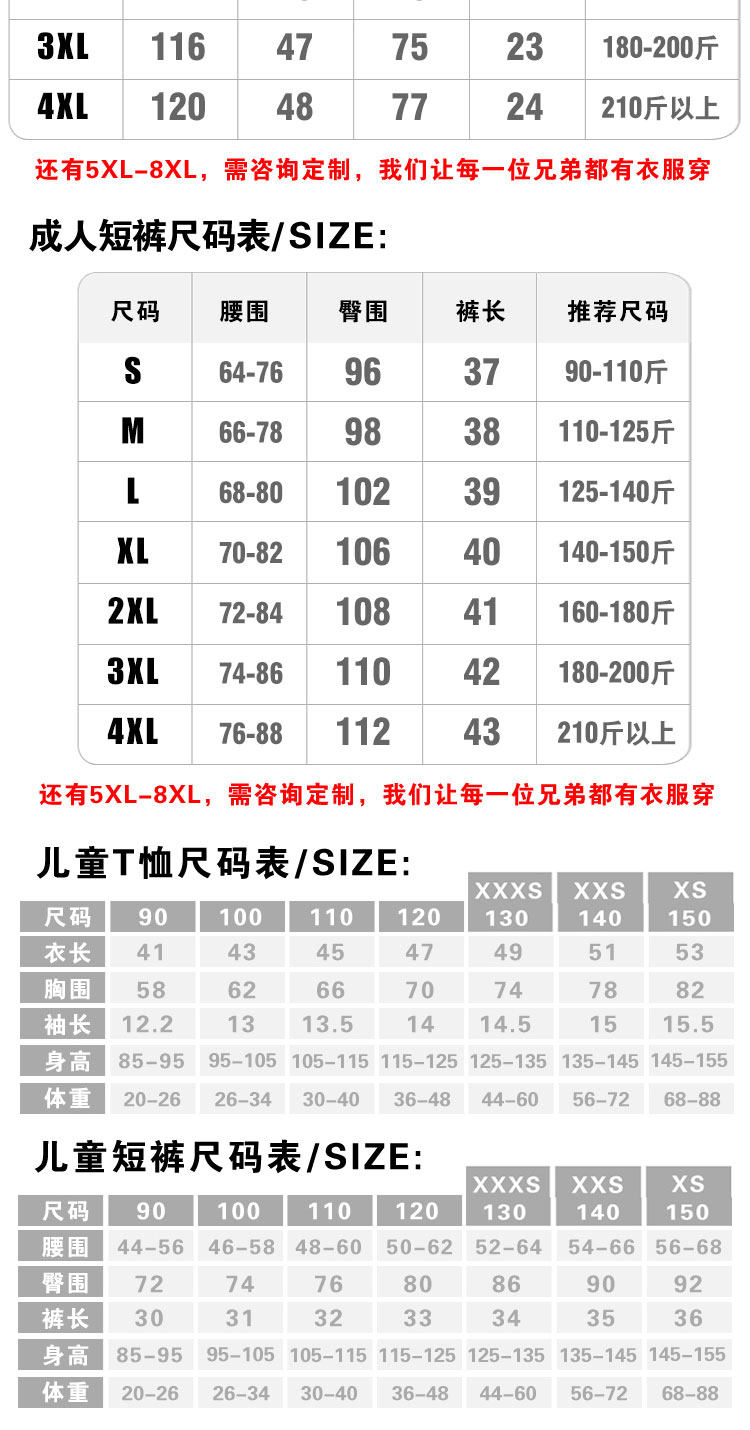 | 3XL | 116 | 47 | 75 | 23 | 180-200斤 |
|---|---|---|---|---|---|
| 4XL | 120 | 48 | 77 | 24 | 210斤以上 |

还有5XL-8XL，需咨询定制，我们让每一位兄弟都有衣服穿

成人短裤尺码表/SIZE:

| 尺码 | 腰围 | 臀围 | 裤长 | 推荐尺码 |
|---|---|---|---|---|
| S | 64-76 | 96 | 37 | 90-110斤 |
| M | 66-78 | 98 | 38 | 110-125斤 |
| L | 68-80 | 102 | 39 | 125-140斤 |
| XL | 70-82 | 106 | 40 | 140-150斤 |
| 2XL | 72-84 | 108 | 41 | 160-180斤 |
| 3XL | 74-86 | 110 | 42 | 180-200斤 |
| 4XL | 76-88 | 112 | 43 | 210斤以上 |

还有5XL-8XL，需咨询定制，我们让每一位兄弟都有衣服穿

儿童T恤尺码表/SIZE:

| 尺码 | 90 | 100 | 110 | 120 | XXXS 130 | XXS 140 | XS 150 |
|---|---|---|---|---|---|---|---|
| 衣长 | 41 | 43 | 45 | 47 | 49 | 51 | 53 |
| 胸围 | 58 | 62 | 66 | 70 | 74 | 78 | 82 |
| 袖长 | 12.2 | 13 | 13.5 | 14 | 14.5 | 15 | 15.5 |
| 身高 | 85-95 | 95-105 | 105-115 | 115-125 | 125-135 | 135-145 | 145-155 |
| 体重 | 20-26 | 26-34 | 30-40 | 36-48 | 44-60 | 56-72 | 68-88 |

儿童短裤尺码表/SIZE:

| 尺码 | 90 | 100 | 110 | 120 | XXXS 130 | XXS 140 | XS 150 |
|---|---|---|---|---|---|---|---|
| 腰围 | 44-56 | 46-58 | 48-60 | 50-62 | 52-64 | 54-66 | 56-68 |
| 臀围 | 72 | 74 | 76 | 80 | 86 | 90 | 92 |
| 裤长 | 30 | 31 | 32 | 33 | 34 | 35 | 36 |
| 身高 | 85-95 | 95-105 | 105-115 | 115-125 | 125-135 | 135-145 | 145-155 |
| 体重 | 20-26 | 26-34 | 30-40 | 36-48 | 44-60 | 56-72 | 68-88 |